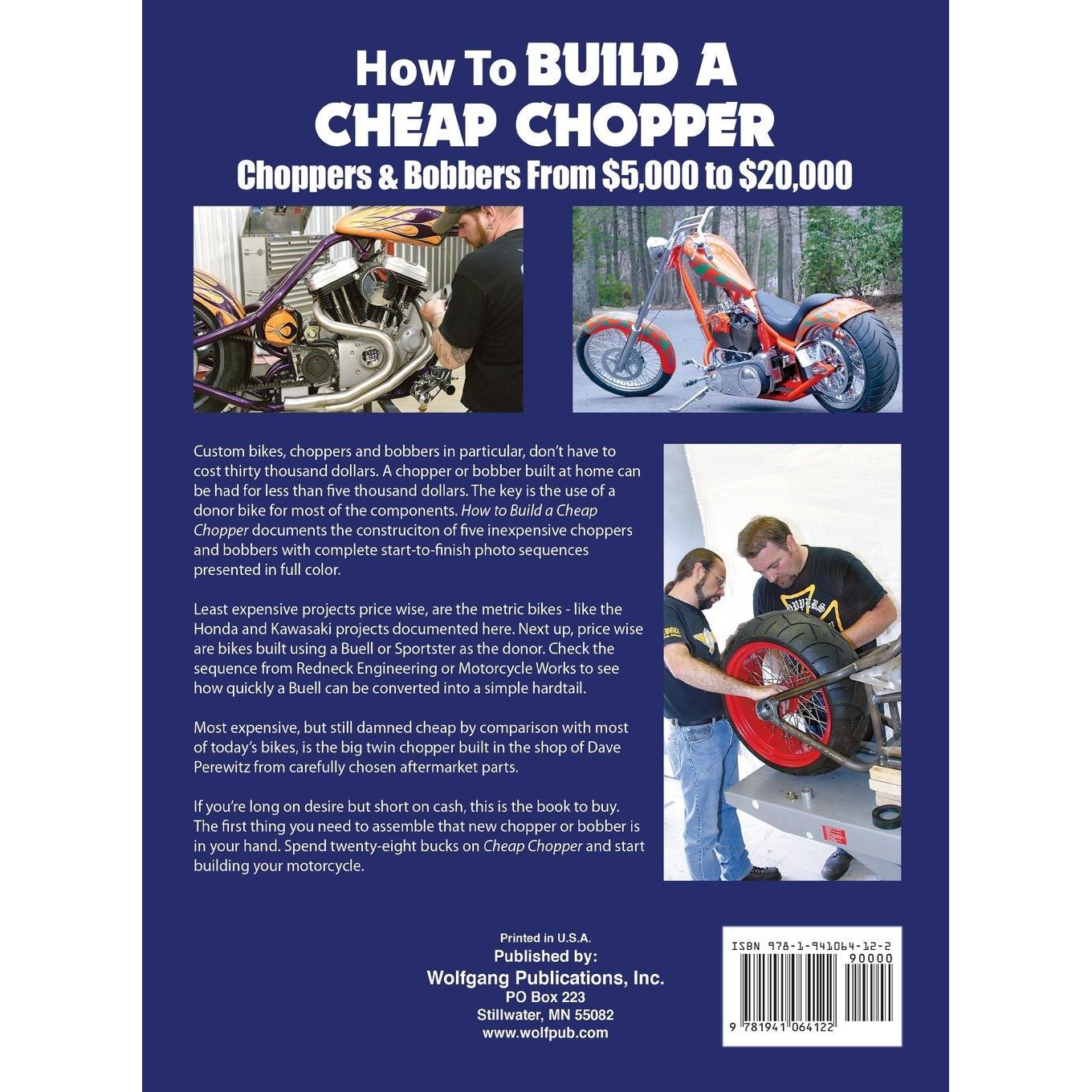 How To BUILD A CHEAP CHOPPER

Choppers & Bobbers From $5,000 to $20,000

Custom bikes, choppers and bobbers in particular, don't have to cost thirty thousand dollars. A chopper or bobber built at home can be had for less than five thousand dollars. The key is the use of a donor bike for most of the components. How to Build a Cheap Chopper documents the construciton of five inexpensive choppers and bobbers with complete start-to-finish photo sequences presented in full color.

Least expensive projects price wise, are the metric bikes - like the Honda and Kawasaki projects documented here. Next up, price wise are bikes built using a Buell or Sportster as the donor. Check the sequence from Redneck Engineering or Motorcycle Works to see how quickly a Buell can be converted into a simple hardtail.

Most expensive, but still damned cheap by comparison with most of today's bikes, is the big twin chopper built in the shop of Dave Perewitz from carefully chosen aftermarket parts.

If you're long on desire but short on cash, this is the book to buy. The first thing you need to assemble that new chopper or bobber is in your hand. Spend twenty-eight bucks on Cheap Chopper and start building your motorcycle.

Printed in U.S.A.
Published by:
Wolfgang Publications, Inc.
PO Box 223
Stillwater, MN 55082
www.wolfpub.com

ISBN 978-1-941064-12-2
90000
9 781941 064122